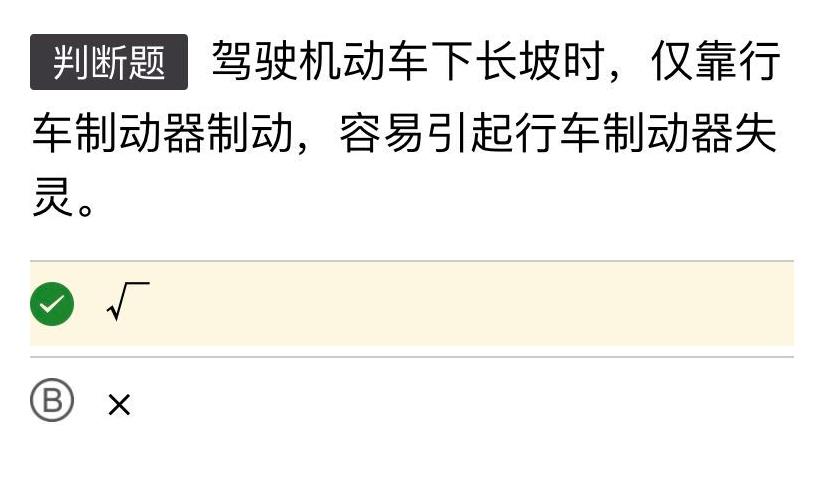 判断题 驾驶机动车下长坡时，仅靠行车制动器制动，容易引起行车制动器失灵。

√

B ×